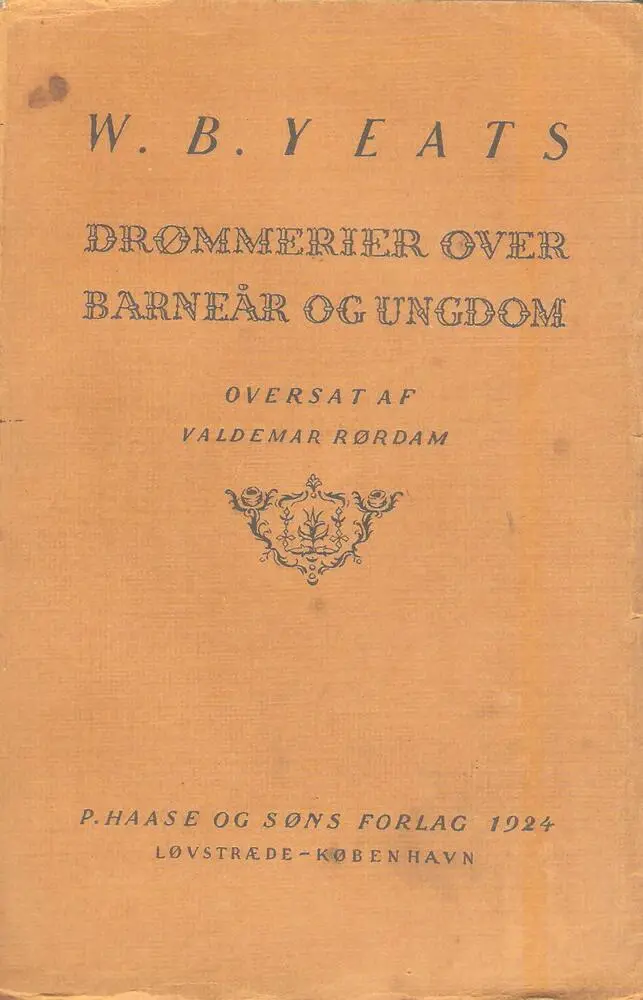 W. B. YEATS

DRØMMERIER OVER BARNEÅR OG UNGDOM

OVERSAT AF
VALDEMAR RØRDAM

P. HAASE OG SØNS FORLAG 1924
LØVSTRÆDE - KØBENHAVN